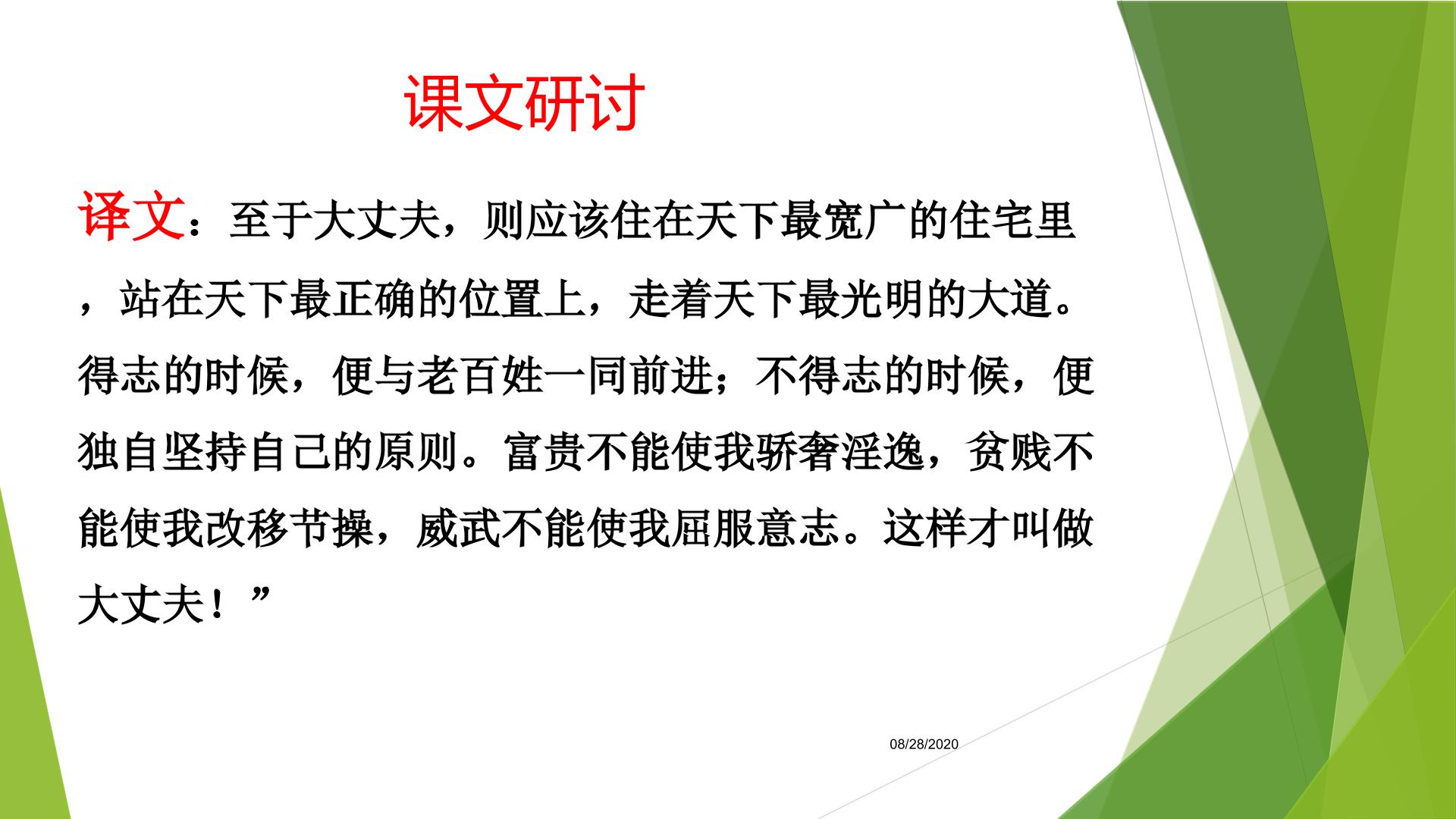 课文研讨

译文：至于大丈夫，则应该住在天下最宽广的住宅里，站在天下最正确的位置上，走着天下最光明的大道。得志的时候，便与老百姓一同前进；不得志的时候，便独自坚持自己的原则。富贵不能使我骄奢淫逸，贫贱不能使我改移节操，威武不能使我屈服意志。这样才叫做大丈夫！”

08/28/2020